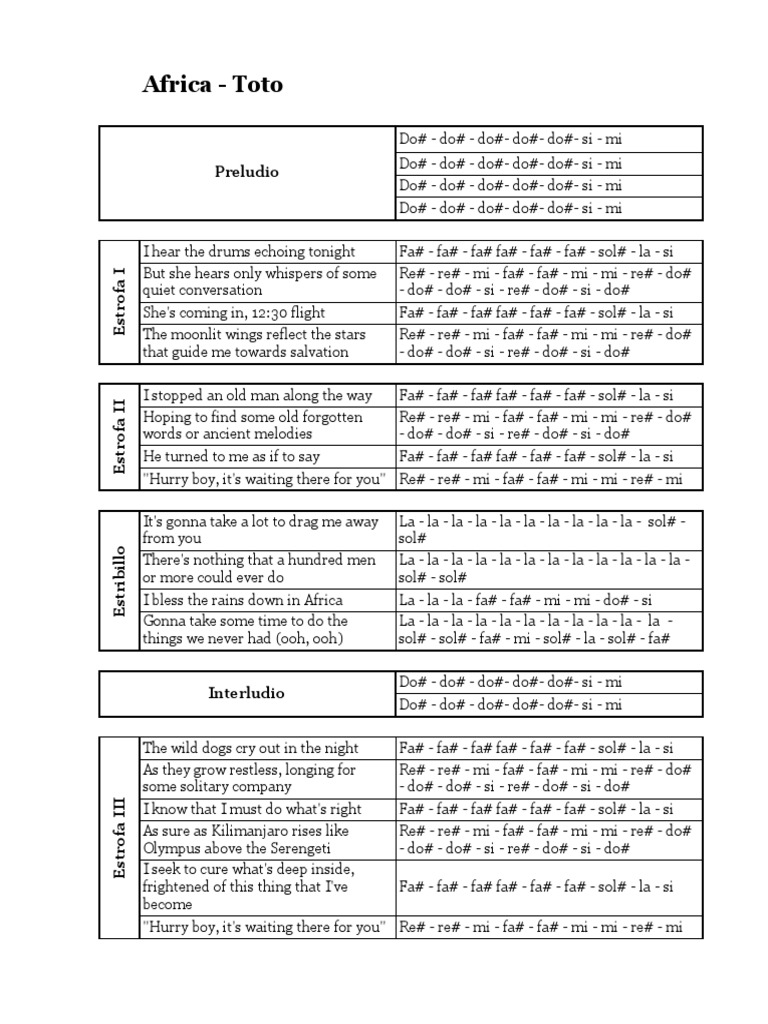 Africa - Toto

| Preludio | Do# - do# - do#- do#- do#- si - mi |
|---|---|
| | Do# - do# - do#- do#- do#- si - mi |
| | Do# - do# - do#- do#- do#- si - mi |
| | Do# - do# - do#- do#- do#- si - mi |

| Estrofa I | I hear the drums echoing tonight | Fa# - fa# - fa# fa# - fa# - fa# - sol# - la - si |
|---|---|---|
| | But she hears only whispers of some quiet conversation | Re# - re# - mi - fa# - fa# - mi - mi - re# - do# - do# - do# - si - re# - do# - si - do# |
| | She's coming in, 12:30 flight | Fa# - fa# - fa# fa# - fa# - fa# - sol# - la - si |
| | The moonlit wings reflect the stars that guide me towards salvation | Re# - re# - mi - fa# - fa# - mi - mi - re# - do# - do# - do# - si - re# - do# - si - do# |

| Estrofa II | I stopped an old man along the way | Fa# - fa# - fa# fa# - fa# - fa# - sol# - la - si |
|---|---|---|
| | Hoping to find some old forgotten words or ancient melodies | Re# - re# - mi - fa# - fa# - mi - mi - re# - do# - do# - do# - si - re# - do# - si - do# |
| | He turned to me as if to say | Fa# - fa# - fa# fa# - fa# - fa# - sol# - la - si |
| | "Hurry boy, it's waiting there for you" | Re# - re# - mi - fa# - fa# - mi - mi - re# - mi |

| Estribillo | It's gonna take a lot to drag me away from you | La - la - la - la - la - la - la - la - la - la - sol# - sol# |
|---|---|---|
| | There's nothing that a hundred men or more could ever do | La - la - la - la - la - la - la - la - la - la - la - la - sol# - sol# |
| | I bless the rains down in Africa | La - la - la - fa# - fa# - mi - mi - do# - si |
| | Gonna take some time to do the things we never had (ooh, ooh) | La - la - la - la - la - la - la - la - la - la - la - sol# - sol# - fa# - mi - sol# - la - sol# - fa# |

| Interludio | Do# - do# - do#- do#- do#- si - mi |
|---|---|
| | Do# - do# - do#- do#- do#- si - mi |

| Estrofa III | The wild dogs cry out in the night | Fa# - fa# - fa# fa# - fa# - fa# - sol# - la - si |
|---|---|---|
| | As they grow restless, longing for some solitary company | Re# - re# - mi - fa# - fa# - mi - mi - re# - do# - do# - do# - si - re# - do# - si - do# |
| | I know that I must do what's right | Fa# - fa# - fa# fa# - fa# - fa# - sol# - la - si |
| | As sure as Kilimanjaro rises like Olympus above the Serengeti | Re# - re# - mi - fa# - fa# - mi - mi - re# - do# - do# - do# - si - re# - do# - si - do# |
| | I seek to cure what's deep inside, frightened of this thing that I've become | Fa# - fa# - fa# fa# - fa# - fa# - sol# - la - si |
| | "Hurry boy, it's waiting there for you" | Re# - re# - mi - fa# - fa# - mi - mi - re# - mi |